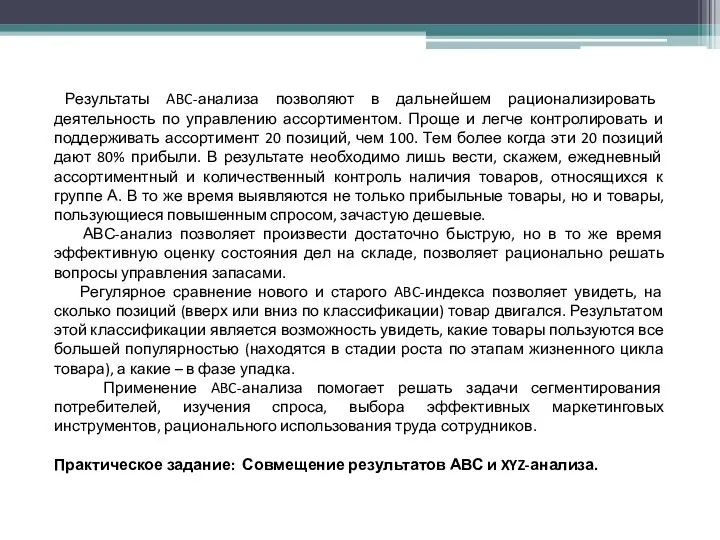 Результаты ABC-анализа позволяют в дальнейшем рационализировать деятельность по управлению ассортиментом. Проще и легче контролировать и поддерживать ассортимент 20 позиций, чем 100. Тем более когда эти 20 позиций дают 80% прибыли. В результате необходимо лишь вести, скажем, ежедневный ассортиментный и количественный контроль наличия товаров, относящихся к группе А. В то же время выявляются не только прибыльные товары, но и товары, пользующиеся повышенным спросом, зачастую дешевые.

АВС-анализ позволяет произвести достаточно быструю, но в то же время эффективную оценку состояния дел на складе, позволяет рационально решать вопросы управления запасами.

Регулярное сравнение нового и старого ABC-индекса позволяет увидеть, на сколько позиций (вверх или вниз по классификации) товар двигался. Результатом этой классификации является возможность увидеть, какие товары пользуются все большей популярностью (находятся в стадии роста по этапам жизненного цикла товара), а какие – в фазе упадка.

Применение ABC-анализа помогает решать задачи сегментирования потребителей, изучения спроса, выбора эффективных маркетинговых инструментов, рационального использования труда сотрудников.

Практическое задание: Совмещение результатов АВС и XYZ-анализа.